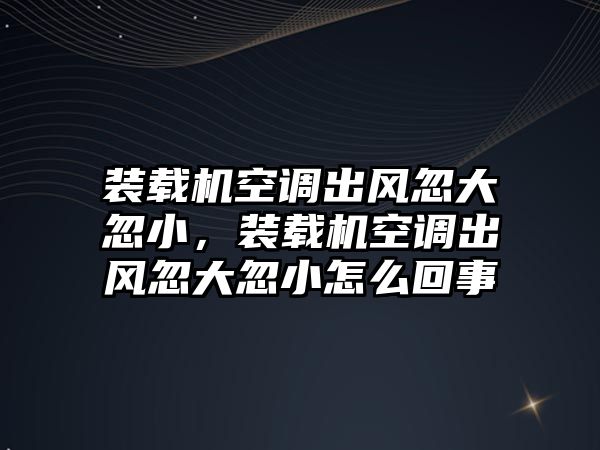 装载机空调出风忽大忽小，装载机空调出风忽大忽小怎么回事